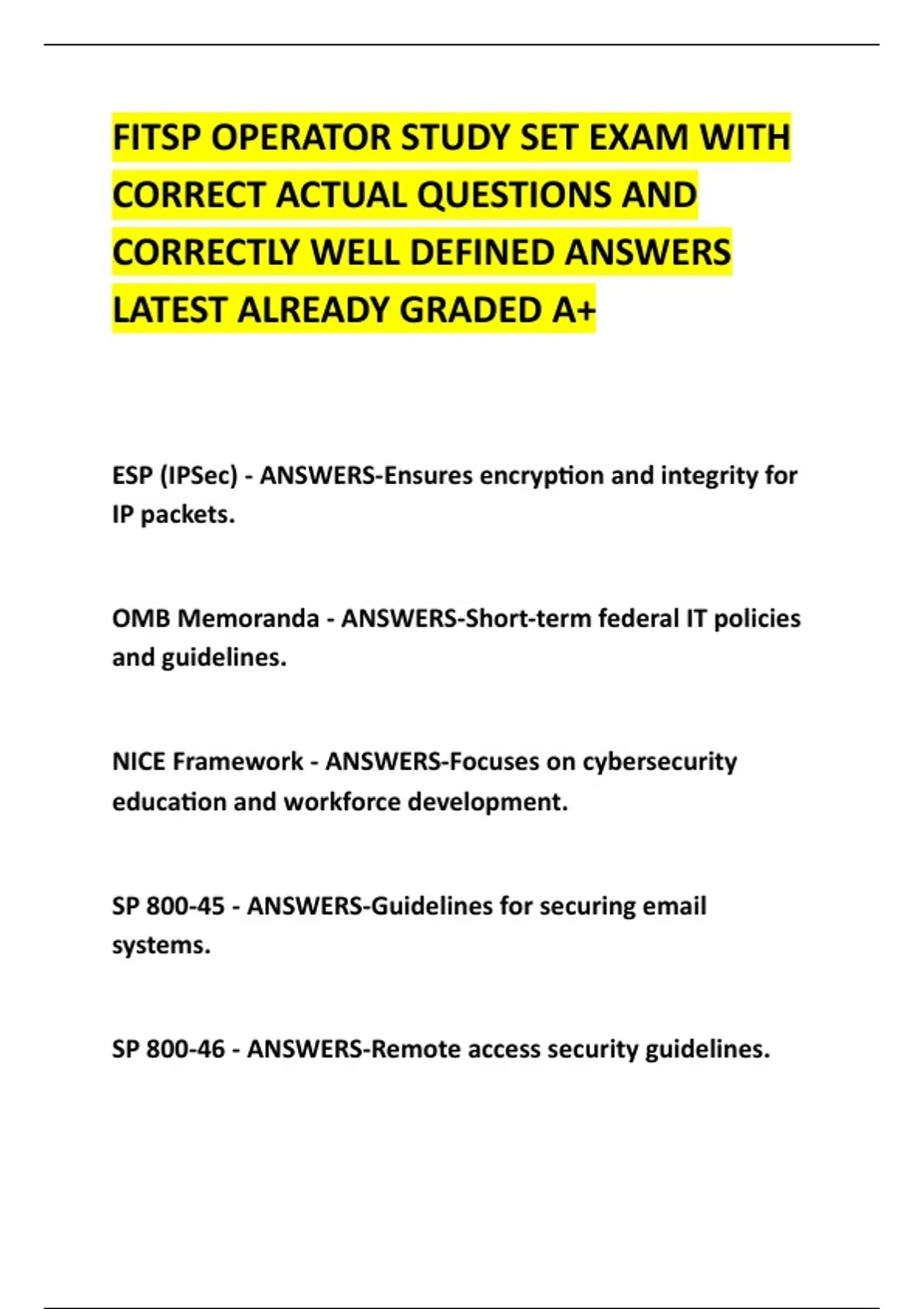 FITSP OPERATOR STUDY SET EXAM WITH CORRECT ACTUAL QUESTIONS AND CORRECTLY WELL DEFINED ANSWERS LATEST ALREADY GRADED A+

ESP (IPSec) - ANSWERS-Ensures encryption and integrity for IP packets.

OMB Memoranda - ANSWERS-Short-term federal IT policies and guidelines.

NICE Framework - ANSWERS-Focuses on cybersecurity education and workforce development.

SP 800-45 - ANSWERS-Guidelines for securing email systems.

SP 800-46 - ANSWERS-Remote access security guidelines.